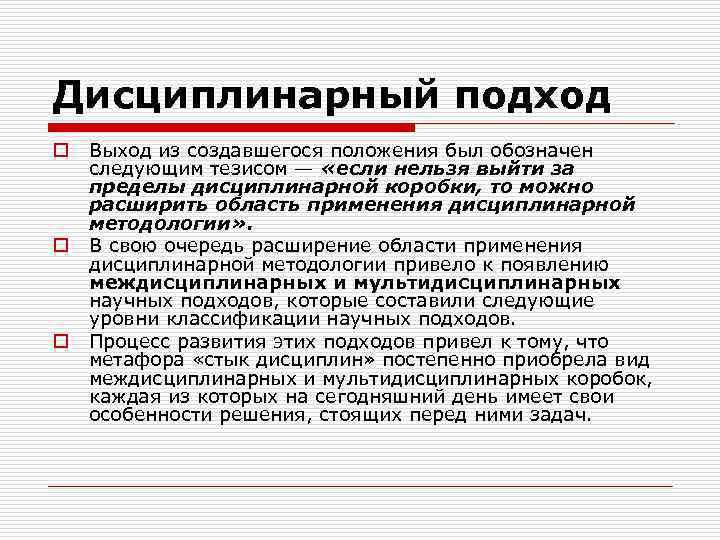 Дисциплинарный подход

Выход из создавшегося положения был обозначен следующим тезисом — «если нельзя выйти за пределы дисциплинарной коробки, то можно расширить область применения дисциплинарной методологии».

В свою очередь расширение области применения дисциплинарной методологии привело к появлению междисциплинарных и мультидисциплинарных научных подходов, которые составили следующие уровни классификации научных подходов.

Процесс развития этих подходов привел к тому, что метафора «стык дисциплин» постепенно приобрела вид междисциплинарных и мультидисциплинарных коробок, каждая из которых на сегодняшний день имеет свои особенности решения, стоящих перед ними задач.